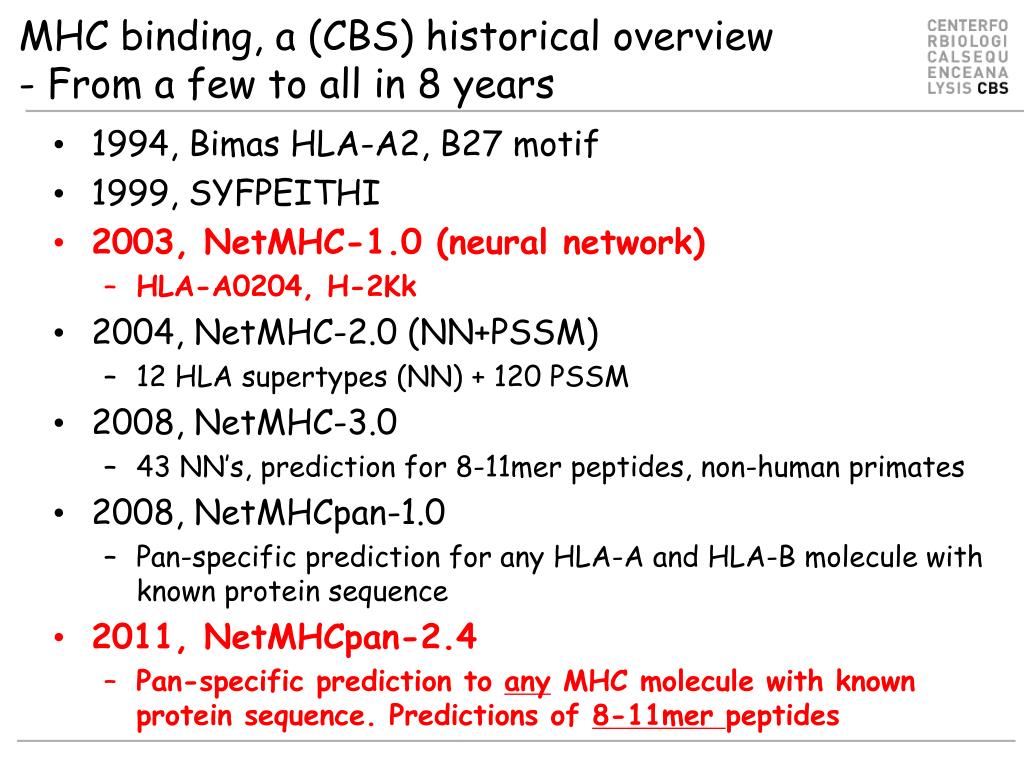 MHC binding, a (CBS) historical overview
- From a few to all in 8 years

CENTERFO
RBIOLOGI
CALSEQU
ENCEANA
LYSIS CBS

• 1994, Bimas HLA-A2, B27 motif
• 1999, SYFPEITHI
• 2003, NetMHC-1.0 (neural network)
– HLA-A0204, H-2Kk
• 2004, NetMHC-2.0 (NN+PSSM)
– 12 HLA supertypes (NN) + 120 PSSM
• 2008, NetMHC-3.0
– 43 NN's, prediction for 8-11mer peptides, non-human primates
• 2008, NetMHCpan-1.0
– Pan-specific prediction for any HLA-A and HLA-B molecule with known protein sequence
• 2011, NetMHCpan-2.4
– Pan-specific prediction to any MHC molecule with known protein sequence. Predictions of 8-11mer peptides